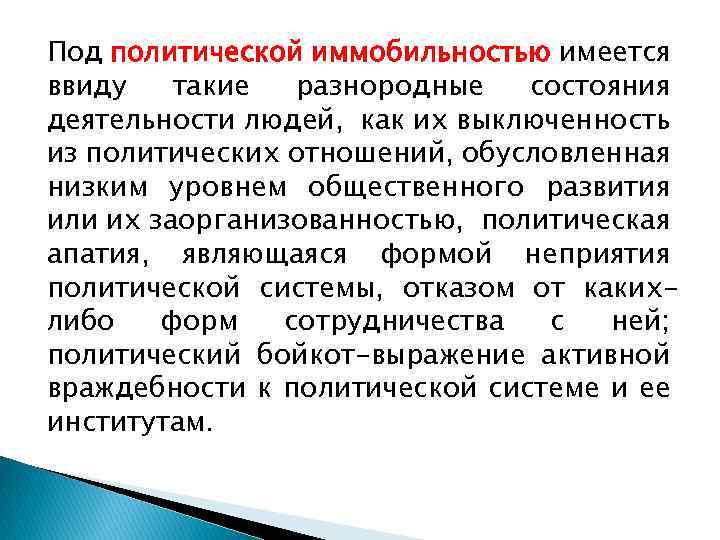 Под политической иммобильностью имеется ввиду такие разнородные состояния деятельности людей, как их выключенность из политических отношений, обусловленная низким уровнем общественного развития или их заорганизованностью, политическая апатия, являющаяся формой неприятия политической системы, отказом от каких-либо форм сотрудничества с ней; политический бойкот-выражение активной враждебности к политической системе и ее институтам.